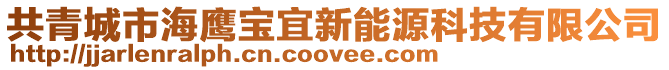 共青城市海鹰宝宜新能源科技有限公司
http://jjarlenralph.cn.coovee.com